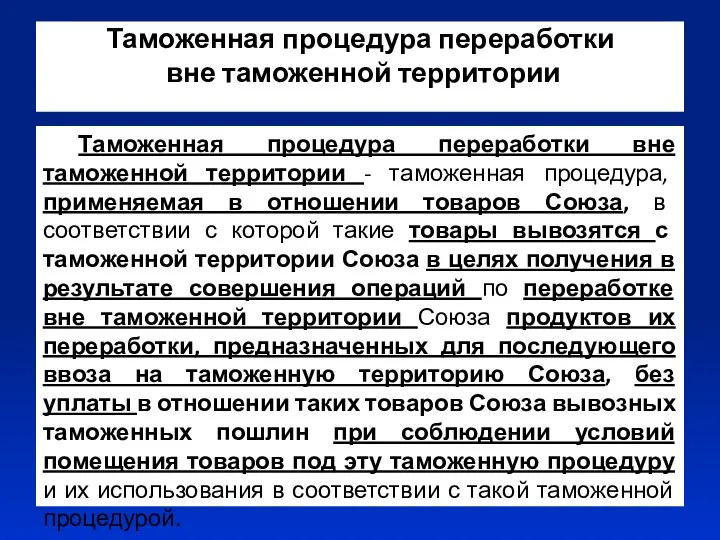 Таможенная процедура переработки вне таможенной территории

Таможенная процедура переработки вне таможенной территории - таможенная процедура, применяемая в отношении товаров Союза, в соответствии с которой такие товары вывозятся с таможенной территории Союза в целях получения в результате совершения операций по переработке вне таможенной территории Союза продуктов их переработки, предназначенных для последующего ввоза на таможенную территорию Союза, без уплаты в отношении таких товаров Союза вывозных таможенных пошлин при соблюдении условий помещения товаров под эту таможенную процедуру и их использования в соответствии с такой таможенной процедурой.